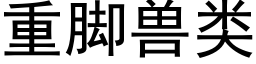 重脚兽类